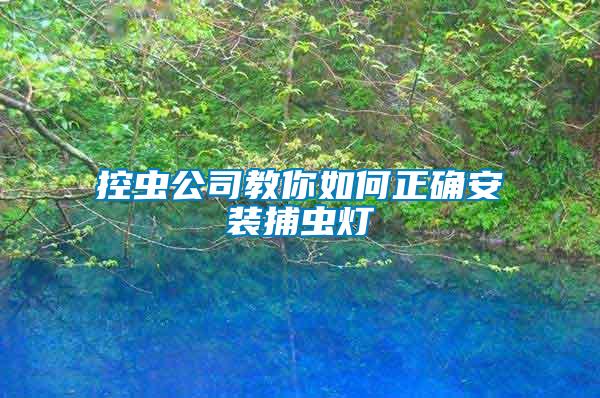 控虫公司教你如何正确安装捕虫灯